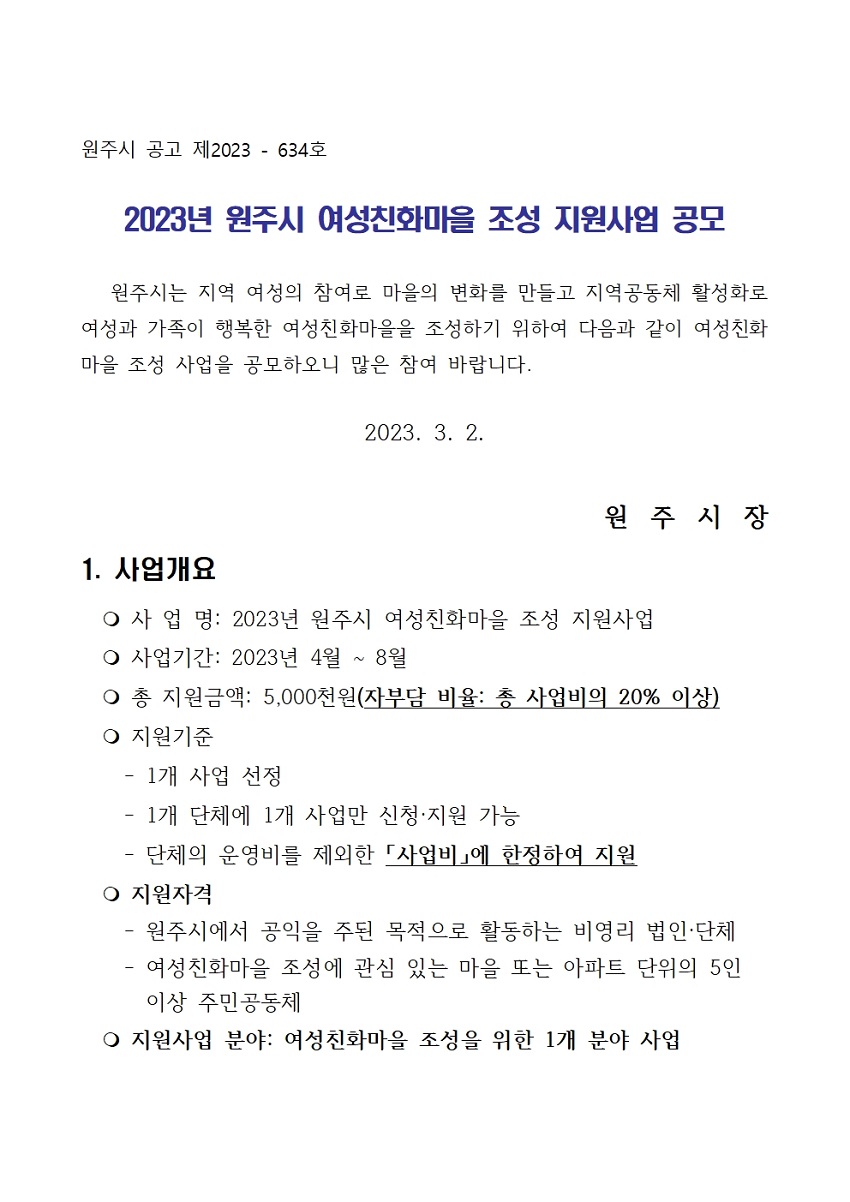 원주시 공고 제2023 - 634호

2023년 원주시 여성친화마을 조성 지원사업 공모

원주시는 지역 여성의 참여로 마을의 변화를 만들고 지역공동체 활성화로 여성과 가족이 행복한 여성친화마을을 조성하기 위하여 다음과 같이 여성친화마을 조성 사업을 공모하오니 많은 참여 바랍니다.

2023. 3. 2.

원 주 시 장

1. 사업개요

❍ 사 업 명: 2023년 원주시 여성친화마을 조성 지원사업
❍ 사업기간: 2023년 4월 ~ 8월
❍ 총 지원금액: 5,000천원(자부담 비율: 총 사업비의 20% 이상)
❍ 지원기준
- 1개 사업 선정
- 1개 단체에 1개 사업만 신청·지원 가능
- 단체의 운영비를 제외한 「사업비」에 한정하여 지원
❍ 지원자격
- 원주시에서 공익을 주된 목적으로 활동하는 비영리 법인·단체
- 여성친화마을 조성에 관심 있는 마을 또는 아파트 단위의 5인 이상 주민공동체
❍ 지원사업 분야: 여성친화마을 조성을 위한 1개 분야 사업